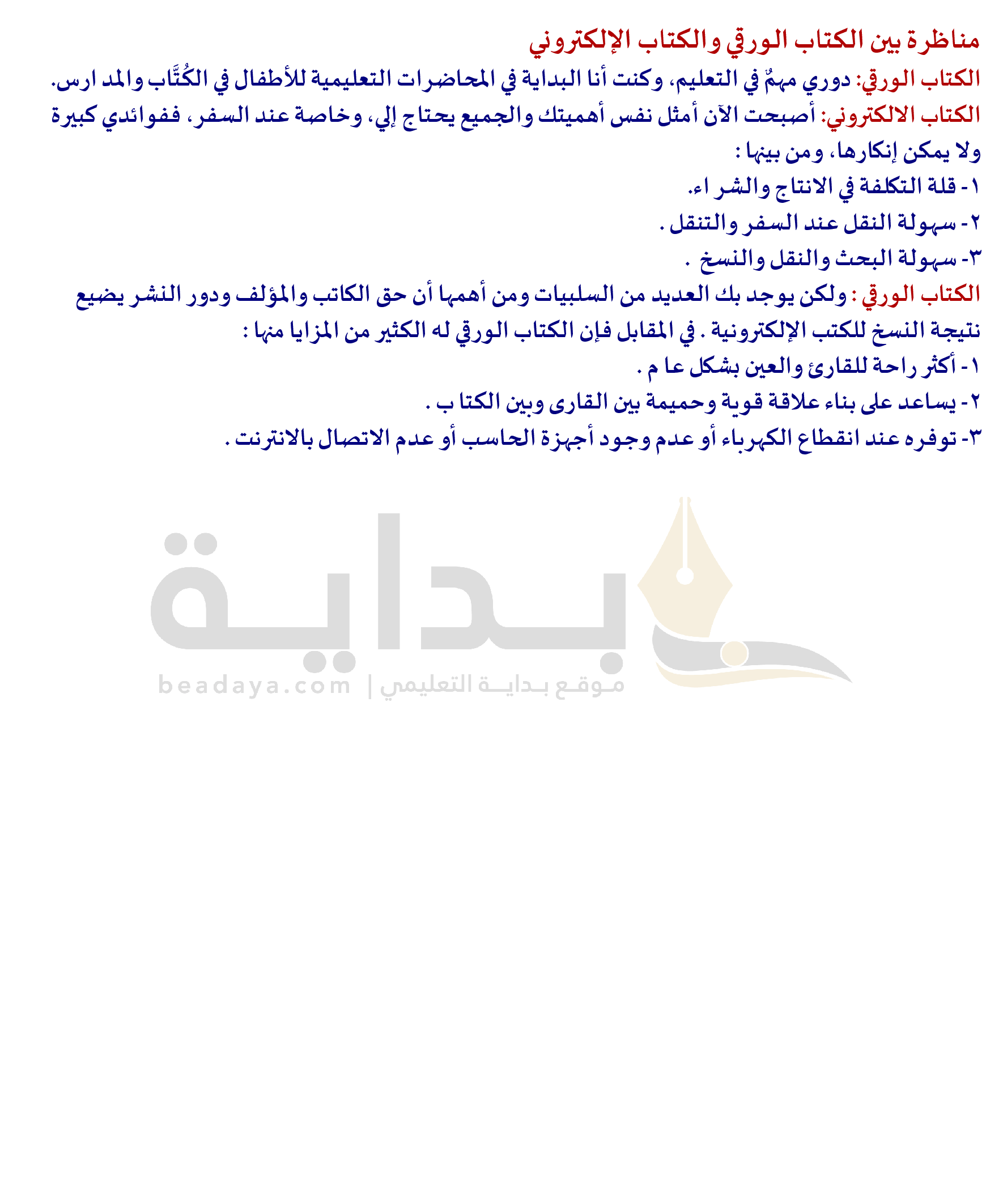 مناظرة بين الكتاب الورقي والكتاب الإلكتروني

الكتاب الورقي: دوري مهمٌ في التعليم، وكنت أنا البداية في المحاضرات التعليمية للأطفال في الكُتَّاب والمد ارس.

الكتاب الالكتروني: أصبحت الآن أمثل نفس أهميتك والجميع يحتاج إلي، وخاصة عند السفر، ففوائدي كبيرة ولا يمكن إنكارها، ومن بينها :

١- قلة التكلفة في الانتاج والشر اء.

٢- سهولة النقل عند السفر والتنقل .

٣- سهولة البحث والنقل والنسخ .

الكتاب الورقي : ولكن يوجد بك العديد من السلبيات ومن أهمها أن حق الكاتب والمؤلف ودور النشر يضيع نتيجة النسخ للكتب الإلكترونية . في المقابل فإن الكتاب الورقي له الكثير من المزايا منها :

١- أكثر راحة للقارئ والعين بشكل عا م .

٢- يساعد على بناء علاقة قوية وحميمة بين القارى وبين الكتا ب .

٣- توفره عند انقطاع الكهرباء أو عدم وجود أجهزة الحاسب أو عدم الاتصال بالانترنت .

بداية

beadaya.com | موقع بداية التعليمي